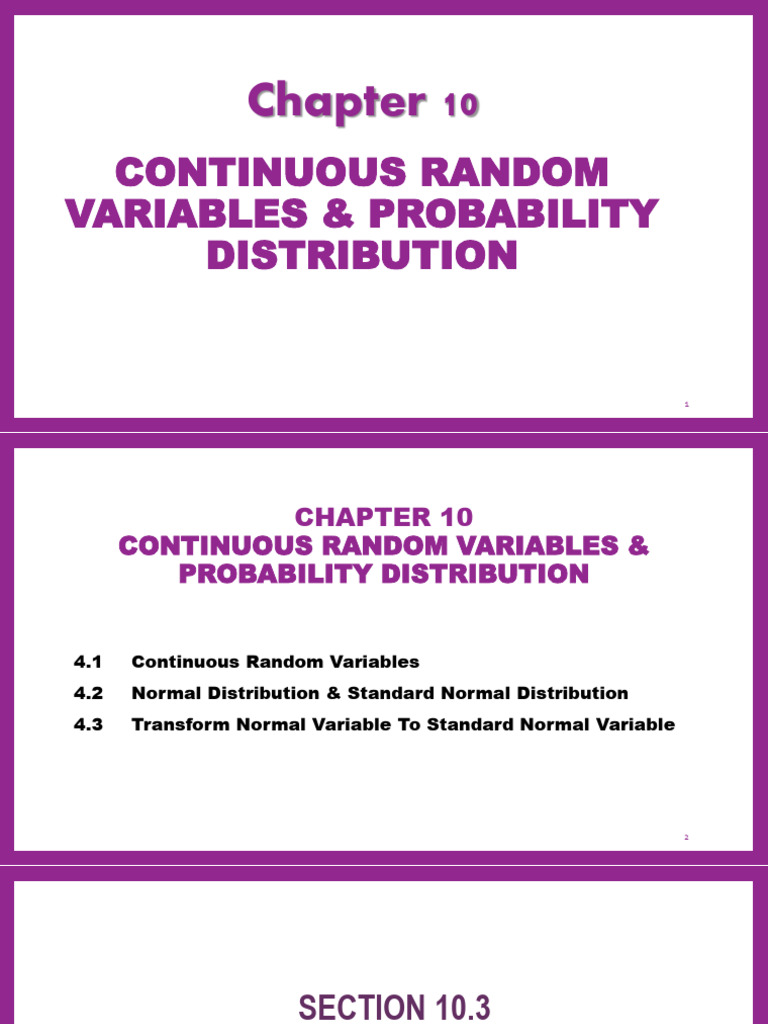 Chapter 10

CONTINUOUS RANDOM VARIABLES & PROBABILITY DISTRIBUTION

1

CHAPTER 10
CONTINUOUS RANDOM VARIABLES & PROBABILITY DISTRIBUTION

4.1 Continuous Random Variables

4.2 Normal Distribution & Standard Normal Distribution

4.3 Transform Normal Variable To Standard Normal Variable

2

SECTION 10.3